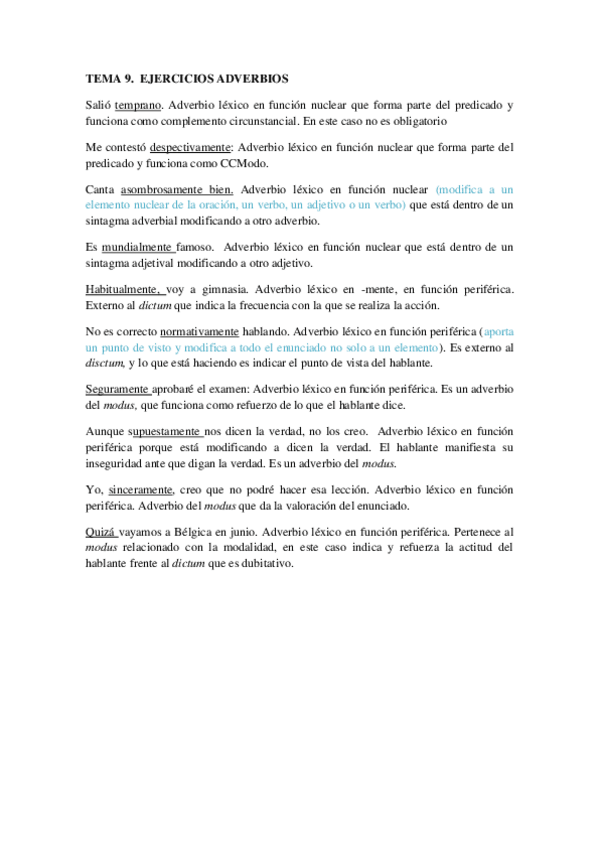 TEMA 9. EJERCICIOS ADVERBIOS

Salió temprano. Adverbio léxico en función nuclear que forma parte del predicado y funciona como complemento circunstancial. En este caso no es obligatorio

Me contestó despectivamente: Adverbio léxico en función nuclear que forma parte del predicado y funciona como CCModo.

Canta asombrosamente bien. Adverbio léxico en función nuclear (modifica a un elemento nuclear de la oración, un verbo, un adjetivo o un verbo) que está dentro de un sintagma adverbial modificando a otro adverbio.

Es mundialmente famoso. Adverbio léxico en función nuclear que está dentro de un sintagma adjetival modificando a otro adjetivo.

Habitualmente, voy a gimnasia. Adverbio léxico en -mente, en función periférica. Externo al dictum que indica la frecuencia con la que se realiza la acción.

No es correcto normativamente hablando. Adverbio léxico en función periférica (aporta un punto de visto y modifica a todo el enunciado no solo a un elemento). Es externo al disctum, y lo que está haciendo es indicar el punto de vista del hablante.

Seguramente aprobaré el examen: Adverbio léxico en función periférica. Es un adverbio del modus, que funciona como refuerzo de lo que el hablante dice.

Aunque supuestamente nos dicen la verdad, no los creo. Adverbio léxico en función periférica porque está modificando a dicen la verdad. El hablante manifiesta su inseguridad ante que digan la verdad. Es un adverbio del modus.

Yo, sinceramente, creo que no podré hacer esa lección. Adverbio léxico en función periférica. Adverbio del modus que da la valoración del enunciado.

Quizá vayamos a Bélgica en junio. Adverbio léxico en función periférica. Pertenece al modus relacionado con la modalidad, en este caso indica y refuerza la actitud del hablante frente al dictum que es dubitativo.